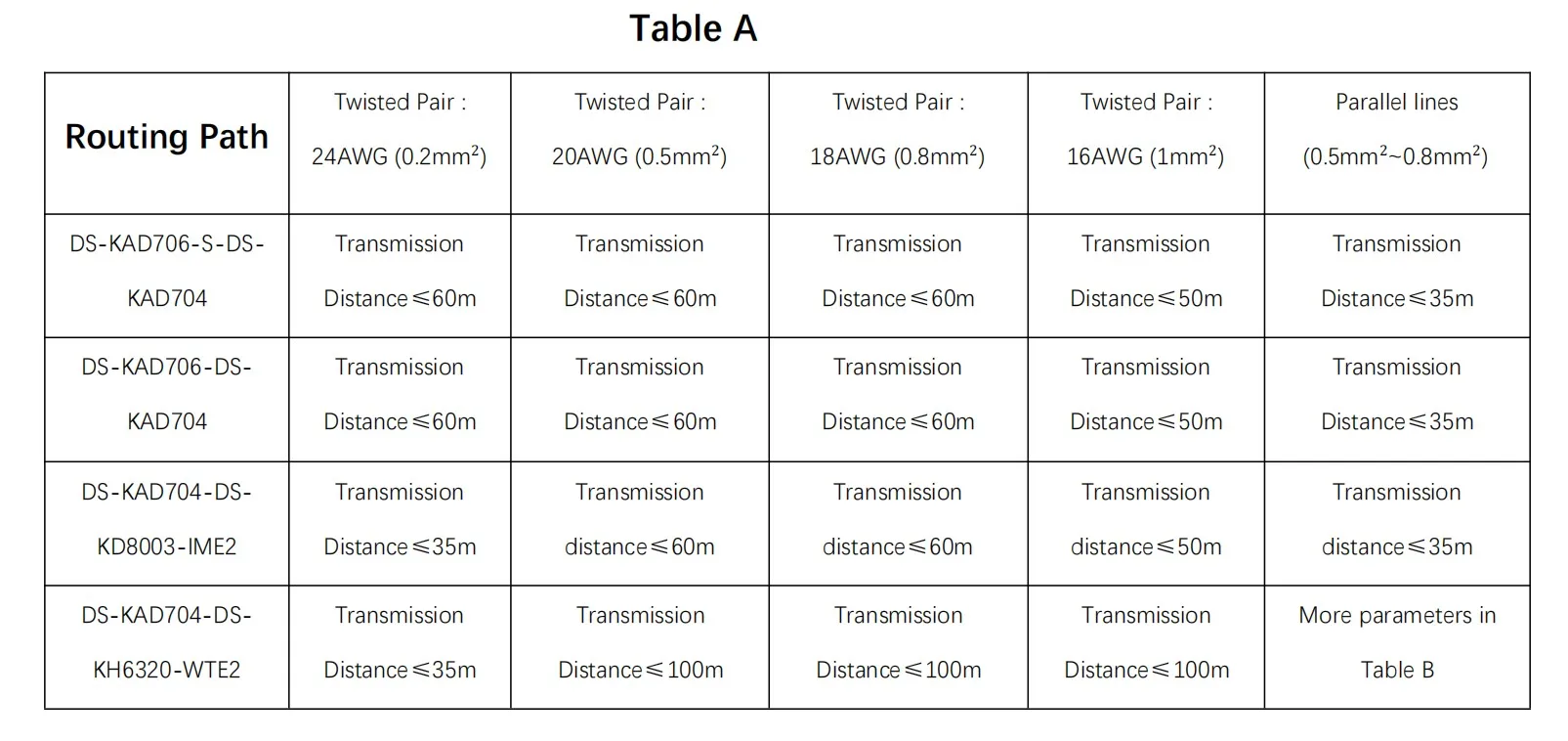 Table A

| Routing Path | Twisted Pair : 24AWG (0.2mm$^2$) | Twisted Pair : 20AWG (0.5mm$^2$) | Twisted Pair : 18AWG (0.8mm$^2$) | Twisted Pair : 16AWG (1mm$^2$) | Parallel lines (0.5mm$^2$~0.8mm$^2$) |
|---|---|---|---|---|---|
| DS-KAD706-S-DS-KAD704 | Transmission Distance≤60m | Transmission Distance≤60m | Transmission Distance≤60m | Transmission Distance≤50m | Transmission Distance≤35m |
| DS-KAD706-DS-KAD704 | Transmission Distance≤60m | Transmission Distance≤60m | Transmission Distance≤60m | Transmission Distance≤50m | Transmission Distance≤35m |
| DS-KAD704-DS-KD8003-IME2 | Transmission Distance≤35m | Transmission distance≤60m | Transmission distance≤60m | Transmission distance≤50m | Transmission distance≤35m |
| DS-KAD704-DS-KH6320-WTE2 | Transmission Distance≤35m | Transmission Distance≤100m | Transmission Distance≤100m | Transmission Distance≤100m | More parameters in Table B |